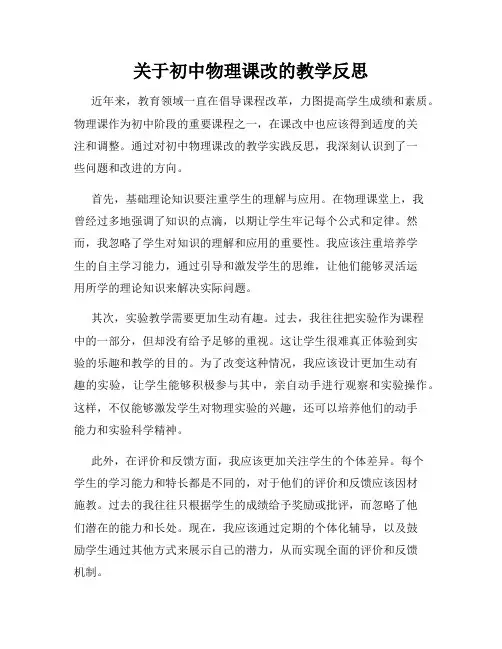 关于初中物理课改的教学反思

近年来，教育领域一直在倡导课程改革，力图提高学生成绩和素质。物理课作为初中阶段的重要课程之一，在课改中也应该得到适度的关注和调整。通过对初中物理课改的教学实践反思，我深刻认识到了一些问题和改进的方向。

首先，基础理论知识要注重学生的理解与应用。在物理课堂上，我曾经过多地强调了知识的点滴，以期让学生牢记每个公式和定律。然而，我忽略了学生对知识的理解和应用的重要性。我应该注重培养学生的自主学习能力，通过引导和激发学生的思维，让他们能够灵活运用所学的理论知识来解决实际问题。

其次，实验教学需要更加生动有趣。过去，我往往把实验作为课程中的一部分，但却没有给予足够的重视。这让学生很难真正体验到实验的乐趣和教学的目的。为了改变这种情况，我应该设计更加生动有趣的实验，让学生能够积极参与其中，亲自动手进行观察和实验操作。这样，不仅能够激发学生对物理实验的兴趣，还可以培养他们的动手能力和实验科学精神。

此外，在评价和反馈方面，我应该更加关注学生的个体差异。每个学生的学习能力和特长都是不同的，对于他们的评价和反馈应该因材施教。过去的我往往只根据学生的成绩给予奖励或批评，而忽略了他们潜在的能力和长处。现在，我应该通过定期的个体化辅导，以及鼓励学生通过其他方式来展示自己的潜力，从而实现全面的评价和反馈机制。